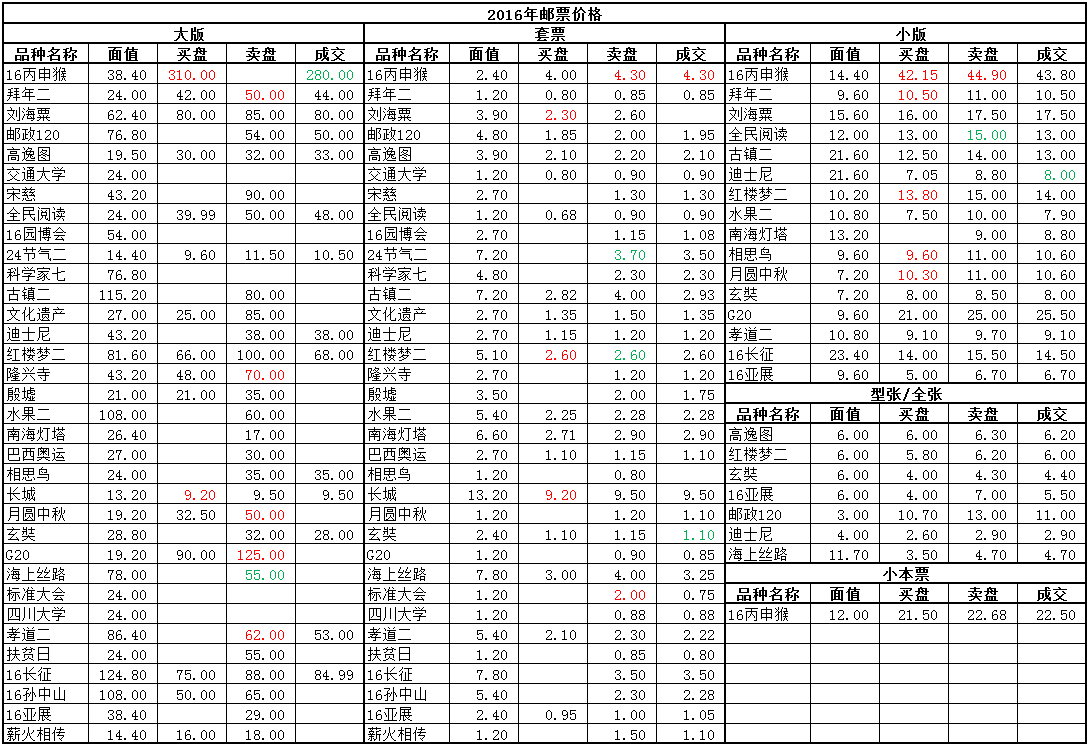 2016年邮票价格

大版

| 品种名称 | 面值 | 买盘 | 卖盘 | 成交 |
|---|---|---|---|---|
| 16丙申猴 | 38.40 | 310.00 | | 280.00 |
| 拜年二 | 24.00 | 42.00 | 50.00 | 44.00 |
| 刘海粟 | 62.40 | 80.00 | 85.00 | 80.00 |
| 邮政120 | 76.80 | | 54.00 | 50.00 |
| 高逸图 | 19.50 | 30.00 | 32.00 | 33.00 |
| 交通大学 | 24.00 | | | |
| 宋慈 | 43.20 | | 90.00 | |
| 全民阅读 | 24.00 | 39.99 | 50.00 | 48.00 |
| 16园博会 | 54.00 | | | |
| 24节气二 | 14.40 | 9.60 | 11.50 | 10.50 |
| 科学家七 | 76.80 | | | |
| 古镇二 | 115.20 | | 80.00 | |
| 文化遗产 | 27.00 | 25.00 | 85.00 | |
| 迪士尼 | 43.20 | | 38.00 | 38.00 |
| 红楼梦二 | 81.60 | 66.00 | 100.00 | 68.00 |
| 隆兴寺 | 43.20 | 48.00 | 70.00 | |
| 殷墟 | 21.00 | 21.00 | 35.00 | |
| 水果二 | 108.00 | | 60.00 | |
| 南海灯塔 | 26.40 | | 17.00 | |
| 巴西奥运 | 27.00 | | 30.00 | |
| 相思鸟 | 24.00 | | 35.00 | 35.00 |
| 长城 | 13.20 | 9.20 | 9.50 | 9.50 |
| 月圆中秋 | 19.20 | 32.50 | 50.00 | |
| 玄奘 | 28.80 | | 32.00 | 28.00 |
| G20 | 19.20 | 90.00 | 125.00 | |
| 海上丝路 | 78.00 | | 55.00 | |
| 标准大会 | 24.00 | | | |
| 四川大学 | 24.00 | | | |
| 孝道二 | 86.40 | | 62.00 | 53.00 |
| 扶贫日 | 24.00 | | 55.00 | |
| 16长征 | 124.80 | 75.00 | 88.00 | 84.99 |
| 16孙中山 | 108.00 | 50.00 | 65.00 | |
| 16亚展 | 38.40 | | 29.00 | |
| 薪火相传 | 14.40 | 16.00 | 18.00 | |

套票

| 品种名称 | 面值 | 买盘 | 卖盘 | 成交 |
|---|---|---|---|---|
| 16丙申猴 | 2.40 | 4.00 | 4.30 | 4.30 |
| 拜年二 | 1.20 | 0.80 | 0.85 | 0.85 |
| 刘海粟 | 3.90 | 2.30 | 2.60 | |
| 邮政120 | 4.80 | 1.85 | 2.00 | 1.95 |
| 高逸图 | 3.90 | 2.10 | 2.20 | 2.10 |
| 交通大学 | 1.20 | 0.80 | 0.90 | 0.90 |
| 宋慈 | 2.70 | | 1.30 | 1.30 |
| 全民阅读 | 1.20 | 0.68 | 0.90 | 0.90 |
| 16园博会 | 2.70 | | 1.15 | 1.08 |
| 24节气二 | 7.20 | | 3.70 | 3.50 |
| 科学家七 | 4.80 | | 2.30 | 2.30 |
| 古镇二 | 7.20 | 2.82 | 4.00 | 2.93 |
| 文化遗产 | 2.70 | 1.35 | 1.50 | 1.35 |
| 迪士尼 | 2.70 | 1.15 | 1.20 | 1.20 |
| 红楼梦二 | 5.10 | 2.60 | 2.60 | 2.60 |
| 隆兴寺 | 2.70 | | 1.20 | 1.20 |
| 殷墟 | 3.50 | | 2.00 | 1.75 |
| 水果二 | 5.40 | 2.25 | 2.28 | 2.28 |
| 南海灯塔 | 6.60 | 2.71 | 2.90 | 2.90 |
| 巴西奥运 | 2.70 | 1.10 | 1.15 | 1.10 |
| 相思鸟 | 1.20 | | 0.80 | |
| 长城 | 13.20 | 9.20 | 9.50 | 9.50 |
| 月圆中秋 | 1.20 | | 1.20 | 1.10 |
| 玄奘 | 2.40 | 1.10 | 1.15 | 1.10 |
| G20 | 1.20 | | 0.90 | 0.85 |
| 海上丝路 | 7.80 | 3.00 | 4.00 | 3.25 |
| 标准大会 | 1.20 | | 2.00 | 0.75 |
| 四川大学 | 1.20 | | 0.88 | 0.88 |
| 孝道二 | 5.40 | 2.10 | 2.30 | 2.22 |
| 扶贫日 | 1.20 | | 0.85 | 0.80 |
| 16长征 | 7.80 | | 3.50 | 3.50 |
| 16孙中山 | 5.40 | | 2.30 | 2.28 |
| 16亚展 | 2.40 | 0.95 | 1.00 | 1.05 |
| 薪火相传 | 1.20 | | 1.50 | 1.10 |

小版

| 品种名称 | 面值 | 买盘 | 卖盘 | 成交 |
|---|---|---|---|---|
| 16丙申猴 | 14.40 | 42.15 | 44.90 | 43.80 |
| 拜年二 | 9.60 | 10.50 | 11.00 | 10.50 |
| 刘海粟 | 15.60 | 16.00 | 17.50 | 17.50 |
| 全民阅读 | 12.00 | 13.00 | 15.00 | 13.00 |
| 古镇二 | 21.60 | 12.50 | 14.00 | 13.00 |
| 迪士尼 | 21.60 | 7.05 | 8.80 | 8.00 |
| 红楼梦二 | 10.20 | 13.80 | 15.00 | 14.00 |
| 水果二 | 10.80 | 7.50 | 10.00 | 7.90 |
| 南海灯塔 | 13.20 | | 9.00 | 8.80 |
| 相思鸟 | 9.60 | 9.60 | 11.00 | 10.60 |
| 月圆中秋 | 7.20 | 10.30 | 11.00 | 10.60 |
| 玄奘 | 7.20 | 8.00 | 8.50 | 8.00 |
| G20 | 9.60 | 21.00 | 25.00 | 25.50 |
| 孝道二 | 10.80 | 9.10 | 9.70 | 9.10 |
| 16长征 | 23.40 | 14.00 | 15.50 | 14.50 |
| 16亚展 | 9.60 | 5.00 | 6.70 | 6.70 |

型张/全张

| 品种名称 | 面值 | 买盘 | 卖盘 | 成交 |
|---|---|---|---|---|
| 高逸图 | 6.00 | 6.00 | 6.30 | 6.20 |
| 红楼梦二 | 6.00 | 5.80 | 6.20 | 6.00 |
| 玄奘 | 6.00 | 4.00 | 4.30 | 4.40 |
| 16亚展 | 6.00 | 4.00 | 7.00 | 5.50 |
| 邮政120 | 3.00 | 10.70 | 13.00 | 11.00 |
| 迪士尼 | 4.00 | 2.60 | 2.90 | 2.90 |
| 海上丝路 | 11.70 | 3.50 | 4.70 | 4.70 |

小本票

| 品种名称 | 面值 | 买盘 | 卖盘 | 成交 |
|---|---|---|---|---|
| 16丙申猴 | 12.00 | 21.50 | 22.68 | 22.50 |